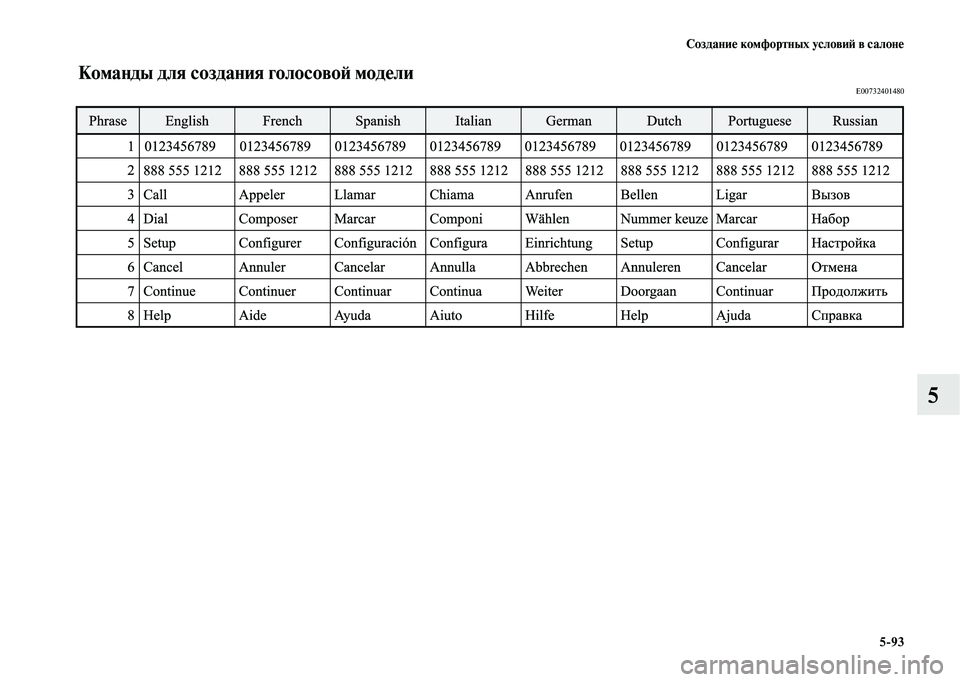 Создание комфортных условий в салоне

Команды для создания голосовой модели

E00732401480

| Phrase | English | French | Spanish | Italian | German | Dutch | Portuguese | Russian |
|---|---|---|---|---|---|---|---|---|
| 1 | 0123456789 | 0123456789 | 0123456789 | 0123456789 | 0123456789 | 0123456789 | 0123456789 | 0123456789 |
| 2 | 888 555 1212 | 888 555 1212 | 888 555 1212 | 888 555 1212 | 888 555 1212 | 888 555 1212 | 888 555 1212 | 888 555 1212 |
| 3 | Call | Appeler | Llamar | Chiama | Anrufen | Bellen | Ligar | Вызов |
| 4 | Dial | Composer | Marcar | Componi | Wählen | Nummer keuze | Marcar | Набор |
| 5 | Setup | Configurer | Configuración | Configura | Einrichtung | Setup | Configurar | Настройка |
| 6 | Cancel | Annuler | Cancelar | Annulla | Abbrechen | Annuleren | Cancelar | Отмена |
| 7 | Continue | Continuer | Continuar | Continua | Weiter | Doorgaan | Continuar | Продолжить |
| 8 | Help | Aide | Ayuda | Aiuto | Hilfe | Help | Ajuda | Справка |

5

5-93

carmanualsonline.info